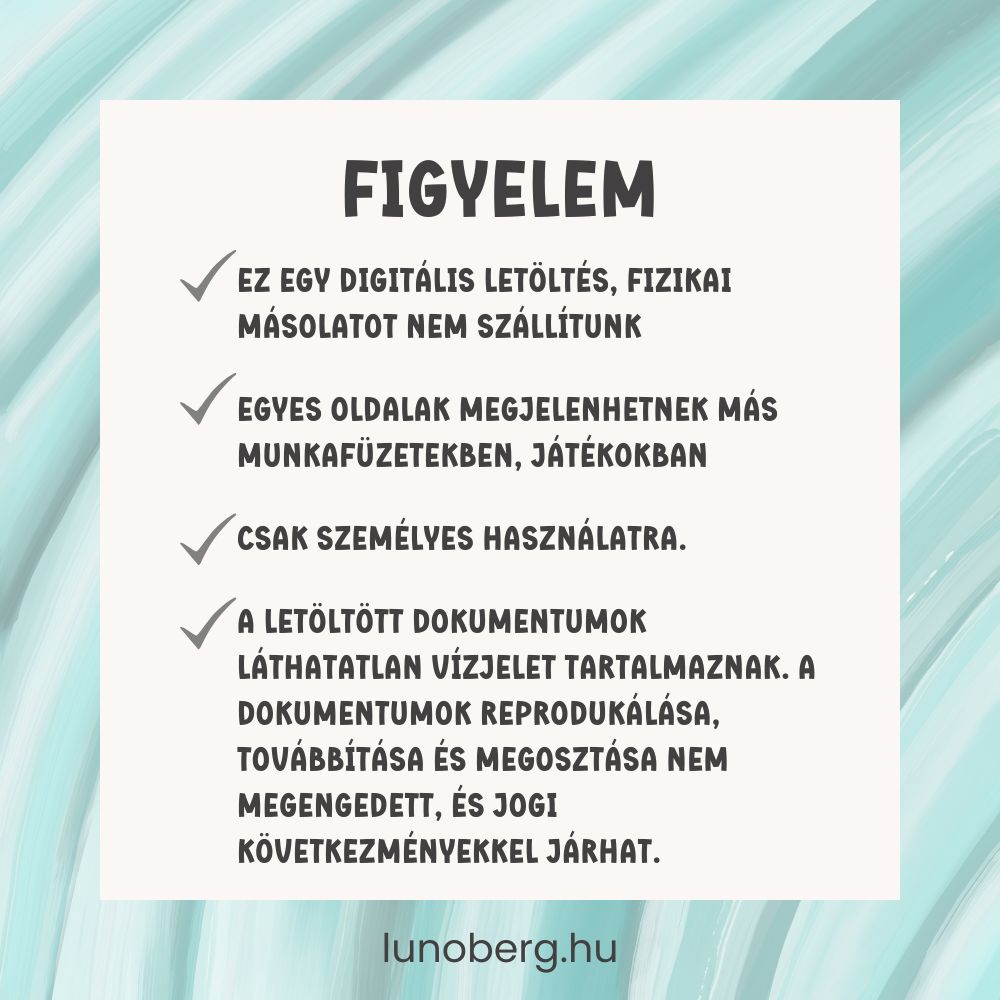 FIGYELEM

✓ EZ EGY DIGITÁLIS LETÖLTÉS, FIZIKAI MÁSOLATOT NEM SZÁLLÍTUNK

✓ EGYES OLDALAK MEGJELENHETNEK MÁS MUNKAFÜZETEKBEN, JÁTÉKOKBAN

✓ CSAK SZEMÉLYES HASZNÁLATRA.

✓ A LETÖLTÖTT DOKUMENTUMOK LÁTHATATLAN VÍZJELET TARTALMAZNAK. A DOKUMENTUMOK REPRODUKÁLÁSA, TOVÁBBÍTÁSA ÉS MEGOSZTÁSA NEM MEGENGEDETT, ÉS JOGI KÖVETKEZMÉNYEKKEL JÁRHAT.

lunoberg.hu